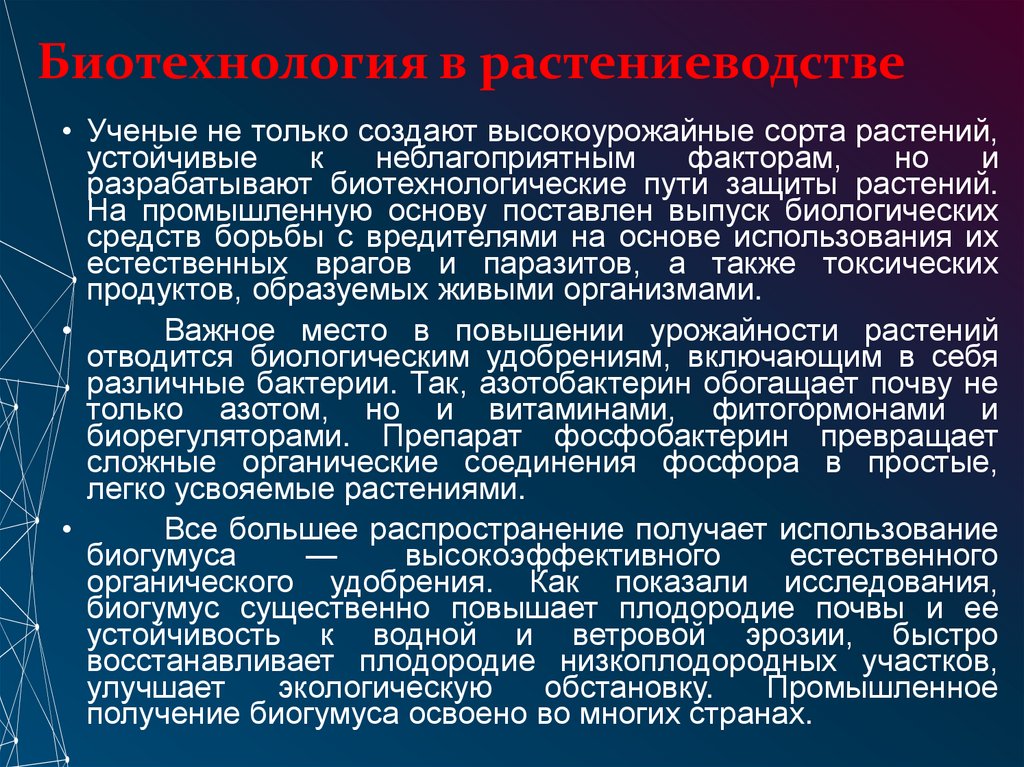 Биотехнология в растениеводстве

• Ученые не только создают высокоурожайные сорта растений, устойчивые к неблагоприятным факторам, но и разрабатывают биотехнологические пути защиты растений. На промышленную основу поставлен выпуск биологических средств борьбы с вредителями на основе использования их естественных врагов и паразитов, а также токсических продуктов, образуемых живыми организмами.

• Важное место в повышении урожайности растений отводится биологическим удобрениям, включающим в себя различные бактерии. Так, азотобактерин обогащает почву не только азотом, но и витаминами, фитогормонами и биорегуляторами. Препарат фосфобактерин превращает сложные органические соединения фосфора в простые, легко усвояемые растениями.

• Все большее распространение получает использование биогумуса — высокоэффективного естественного органического удобрения. Как показали исследования, биогумус существенно повышает плодородие почвы и ее устойчивость к водной и ветровой эрозии, быстро восстанавливает плодородие низкоплодородных участков, улучшает экологическую обстановку. Промышленное получение биогумуса освоено во многих странах.